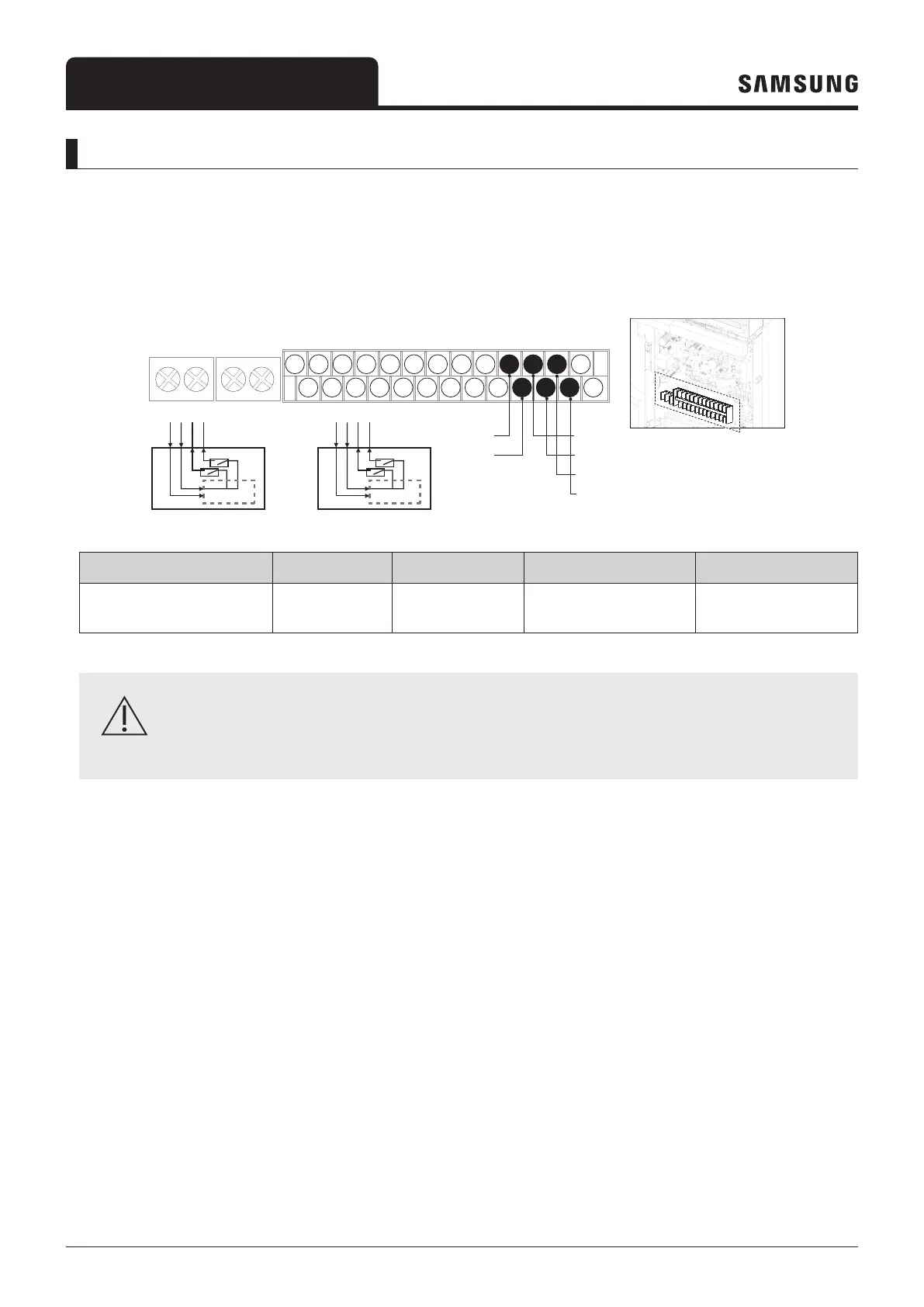 SAMSUNG